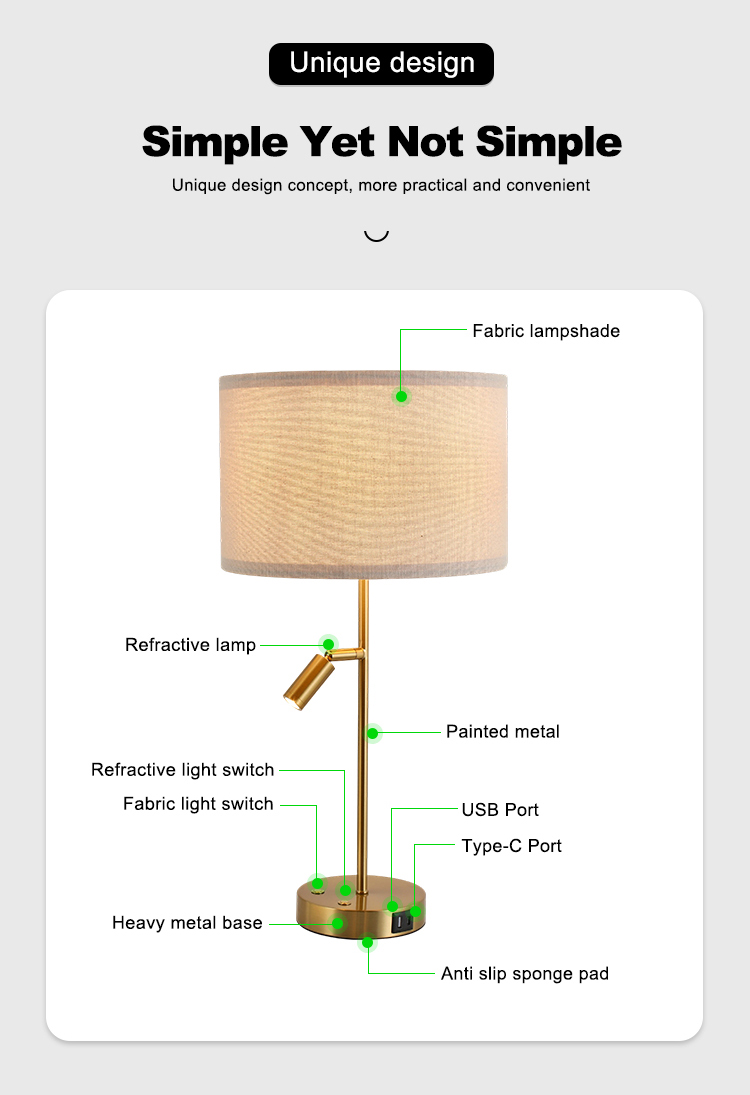 Unique design

Simple Yet Not Simple

Unique design concept, more practical and convenient

Fabric lampshade

Refractive lamp

Painted metal

Refractive light switch

Fabric light switch

USB Port

Type-C Port

Heavy metal base

Anti slip sponge pad